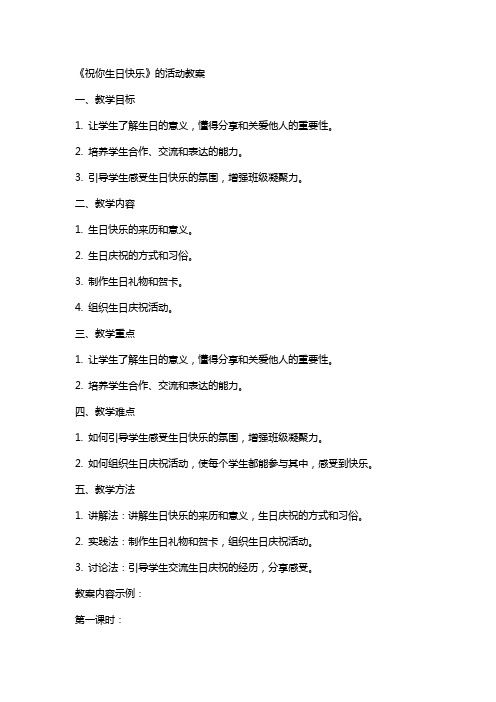 《祝你生日快乐》的活动教案

一、教学目标

1. 让学生了解生日的意义，懂得分享和关爱他人的重要性。

2. 培养学生合作、交流和表达的能力。

3. 引导学生感受生日快乐的氛围，增强班级凝聚力。

二、教学内容

1. 生日快乐的来历和意义。

2. 生日庆祝的方式和习俗。

3. 制作生日礼物和贺卡。

4. 组织生日庆祝活动。

三、教学重点

1. 让学生了解生日的意义，懂得分享和关爱他人的重要性。

2. 培养学生合作、交流和表达的能力。

四、教学难点

1. 如何引导学生感受生日快乐的氛围，增强班级凝聚力。

2. 如何组织生日庆祝活动，使每个学生都能参与其中，感受到快乐。

五、教学方法

1. 讲解法：讲解生日快乐的来历和意义，生日庆祝的方式和习俗。

2. 实践法：制作生日礼物和贺卡，组织生日庆祝活动。

3. 讨论法：引导学生交流生日庆祝的经历，分享感受。

教案内容示例：

第一课时：